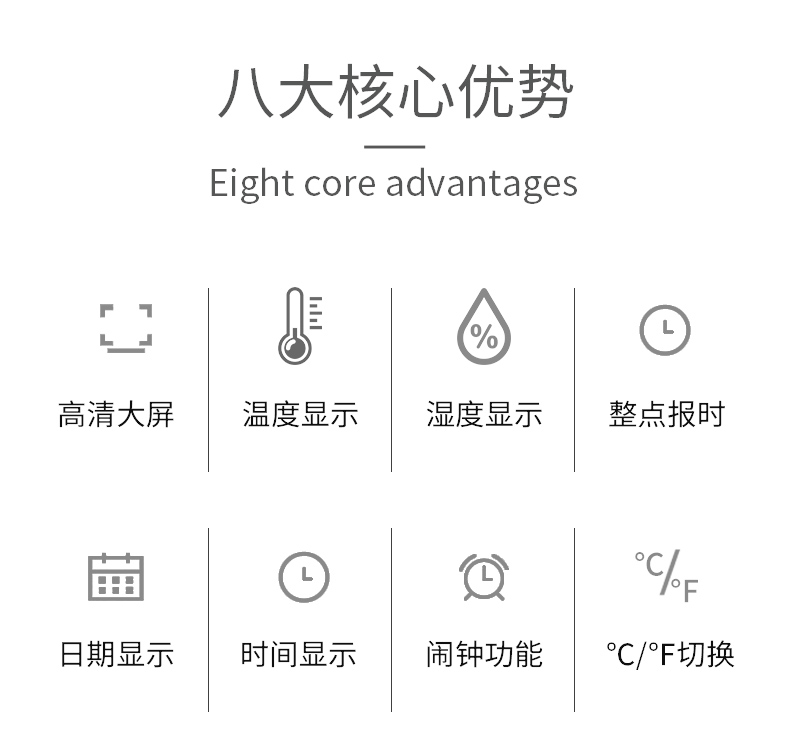 八大核心优势

Eight core advantages

%

高清大屏

温度显示

湿度显示

整点报时

°C/°F

日期显示

时间显示

闹钟功能

°C/°F切换